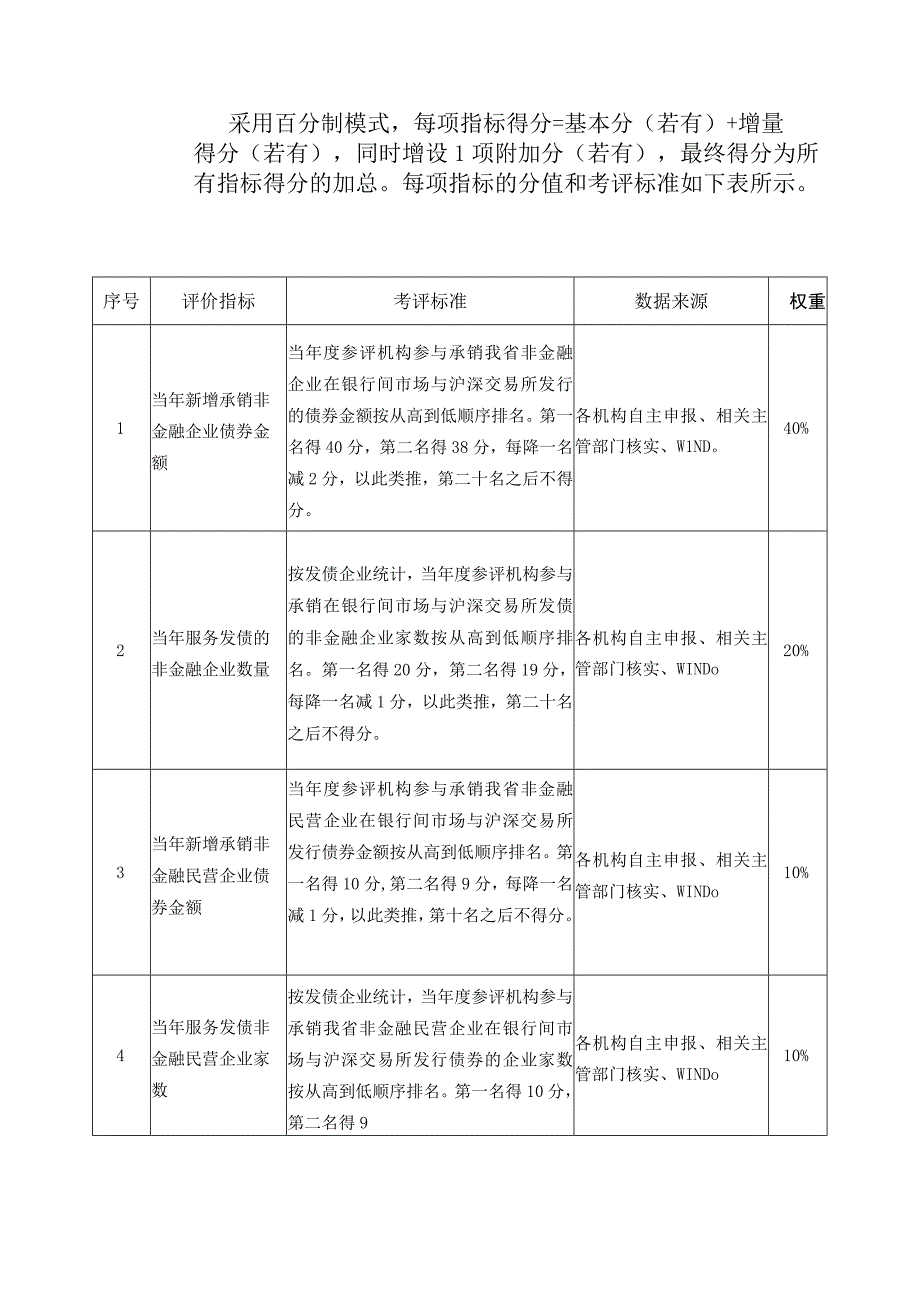 采用百分制模式，每项指标得分=基本分（若有）+增量得分（若有），同时增设1项附加分（若有），最终得分为所有指标得分的加总。每项指标的分值和考评标准如下表所示。

| 序号 | 评价指标 | 考评标准 | 数据来源 | 权重 |
|---|---|---|---|---|
| 1 | 当年新增承销非金融企业债券金额 | 当年度参评机构参与承销我省非金融企业在银行间市场与沪深交易所发行的债券金额按从高到低顺序排名。第一名得40分，第二名得38分，每降一名减2分，以此类推，第二十名之后不得分。 | 各机构自主申报、相关主管部门核实、W1ND。 | 40% |
| 2 | 当年服务发债的非金融企业数量 | 按发债企业统计，当年度参评机构参与承销在银行间市场与沪深交易所发债的非金融企业家数按从高到低顺序排名。第一名得20分，第二名得19分，每降一名减1分，以此类推，第二十名之后不得分。 | 各机构自主申报、相关主管部门核实、WINDo | 20% |
| 3 | 当年新增承销非金融民营企业债券金额 | 当年度参评机构参与承销我省非金融民营企业在银行间市场与沪深交易所发行债券金额按从高到低顺序排名。第一名得10分，第二名得9分，每降一名减1分，以此类推，第十名之后不得分。 | 各机构自主申报、相关主管部门核实、WINDo | 10% |
| 4 | 当年服务发债非金融民营企业家数 | 按发债企业统计，当年度参评机构参与承销我省非金融民营企业在银行间市场与沪深交易所发行债券的企业家数按从高到低顺序排名。第一名得10分，第二名得9 | 各机构自主申报、相关主管部门核实、WINDo | 10% |